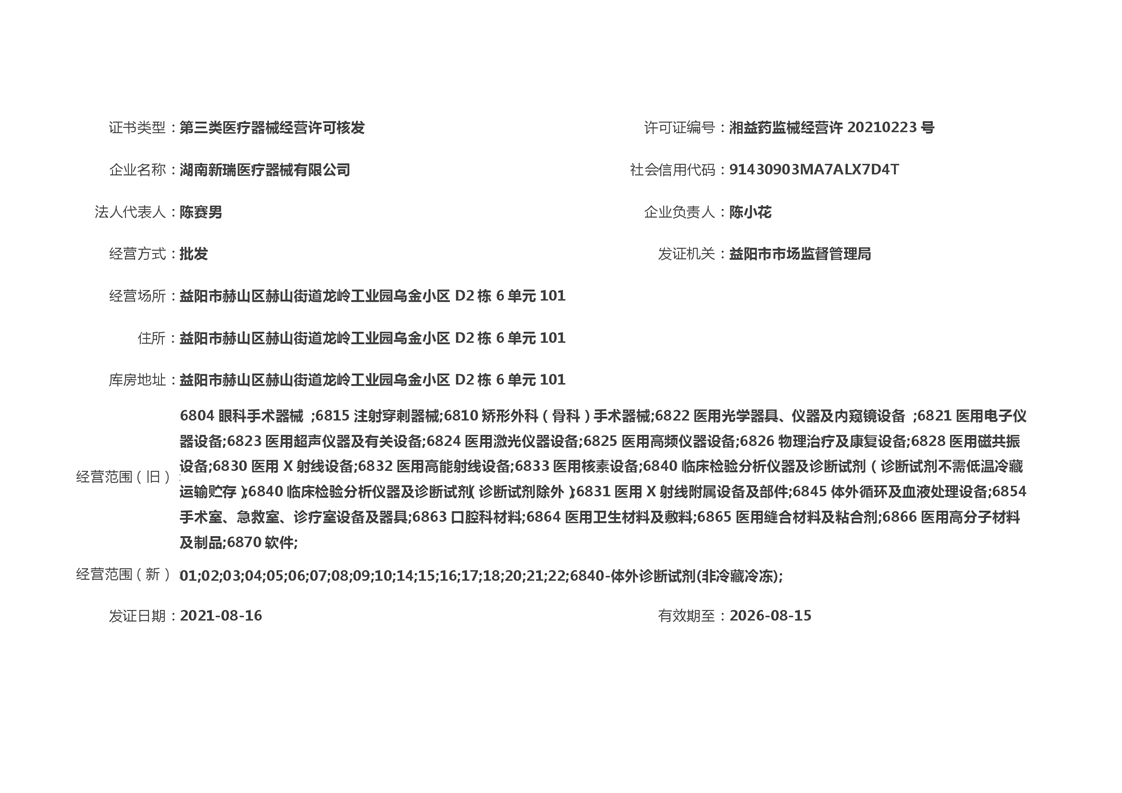 证书类型：第三类医疗器械经营许可核发

许可证编号：湘益药监械经营许 20210223 号

企业名称：湖南新瑞医疗器械有限公司

社会信用代码：91430903MA7ALX7D4T

法人代表人：陈赛男

企业负责人：陈小花

经营方式：批发

发证机关：益阳市市场监督管理局

经营场所：益阳市赫山区赫山街道龙岭工业园乌金小区 D2 栋 6 单元 101

住所：益阳市赫山区赫山街道龙岭工业园乌金小区 D2 栋 6 单元 101

库房地址：益阳市赫山区赫山街道龙岭工业园乌金小区 D2 栋 6 单元 101

经营范围（旧）：6804 眼科手术器械 ;6815 注射穿刺器械;6810 矫形外科（骨科）手术器械;6822 医用光学器具、仪器及内窥镜设备 ;6821 医用电子仪器设备;6823 医用超声仪器及有关设备;6824 医用激光仪器设备;6825 医用高频仪器设备;6826 物理治疗及康复设备;6828 医用磁共振设备;6830 医用 X 射线设备;6832 医用高能射线设备;6833 医用核素设备;6840 临床检验分析仪器及诊断试剂（诊断试剂不需低温冷藏运输贮存）;6840 临床检验分析仪器及诊断试剂（诊断试剂除外）;6831 医用 X 射线附属设备及部件;6845 体外循环及血液处理设备;6854 手术室、急救室、诊疗室设备及器具;6863 口腔科材料;6864 医用卫生材料及敷料;6865 医用缝合材料及粘合剂;6866 医用高分子材料及制品;6870 软件;

经营范围（新）：01;02;03;04;05;06;07;08;09;10;14;15;16;17;18;20;21;22;6840-体外诊断试剂(非冷藏冷冻);

发证日期：2021-08-16

有效期至：2026-08-15